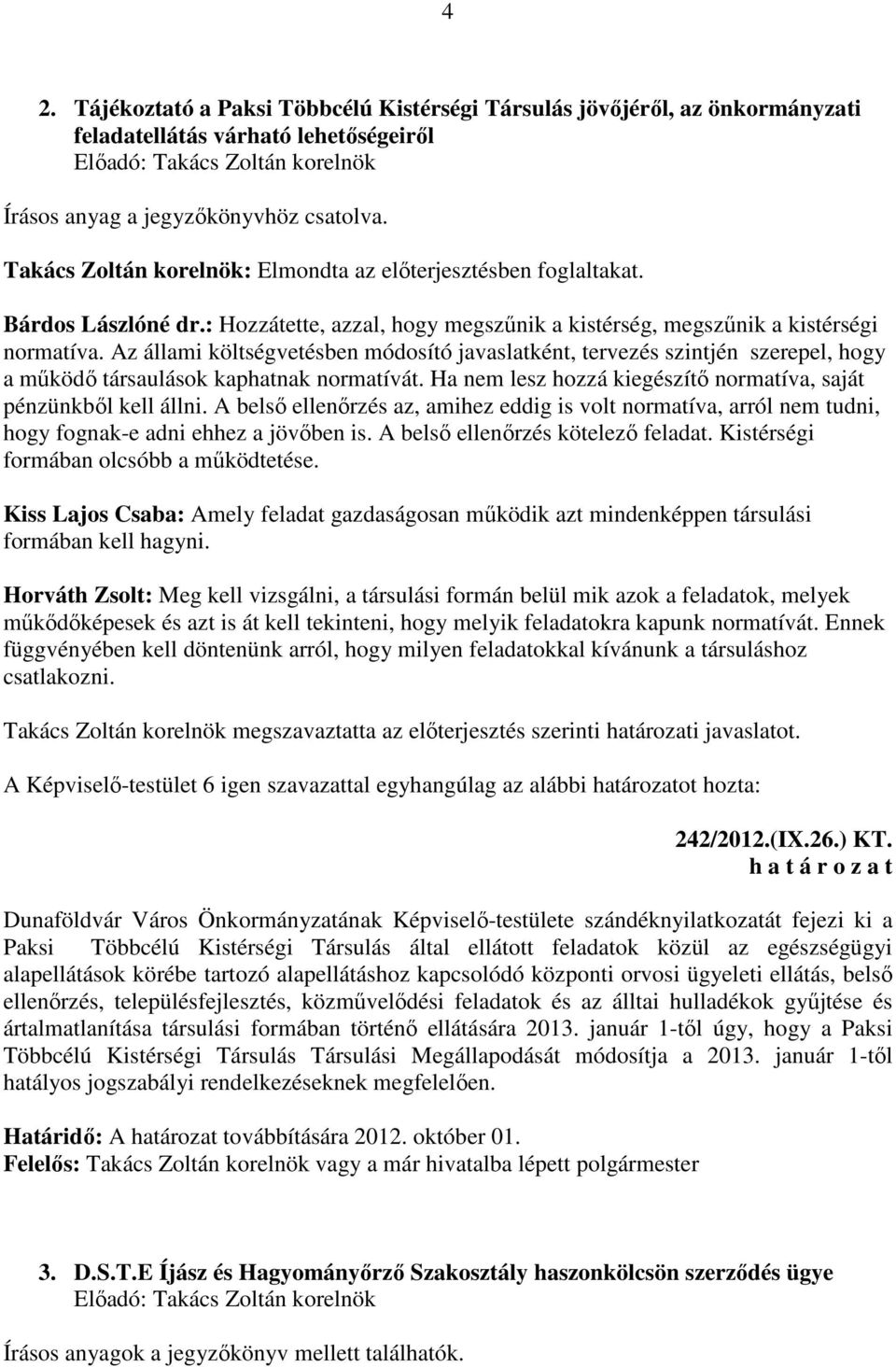 4

2. Tájékoztató a Paksi Többcélú Kistérségi Társulás jövőjéről, az önkormányzati feladatellátás várható lehetőségeiről
Előadó: Takács Zoltán korelnök

Írásos anyag a jegyzőkönyvhöz csatolva.

Takács Zoltán korelnök: Elmondta az előterjesztésben foglaltakat.

Bárdos Lászlóné dr.: Hozzátette, azzal, hogy megszűnik a kistérség, megszűnik a kistérségi normatíva. Az állami költségvetésben módosító javaslatként, tervezés szintjén szerepel, hogy a működő társaulások kaphatnak normatívát. Ha nem lesz hozzá kiegészítő normatíva, saját pénzünkből kell állni. A belső ellenőrzés az, amihez eddig is volt normatíva, arról nem tudni, hogy fognak-e adni ehhez a jövőben is. A belső ellenőrzés kötelező feladat. Kistérségi formában olcsóbb a működtetése.

Kiss Lajos Csaba: Amely feladat gazdaságosan működik azt mindenképpen társulási formában kell hagyni.

Horváth Zsolt: Meg kell vizsgálni, a társulási formán belül mik azok a feladatok, melyek működőképesek és azt is át kell tekinteni, hogy melyik feladatokra kapunk normatívát. Ennek függvényében kell döntenünk arról, hogy milyen feladatokkal kívánunk a társuláshoz csatlakozni.

Takács Zoltán korelnök megszavaztatta az előterjesztés szerinti határozati javaslatot.

A Képviselő-testület 6 igen szavazattal egyhangúlag az alábbi határozatot hozta:

242/2012.(IX.26.) KT.
h a t á r o z a t

Dunaföldvár Város Önkormányzatának Képviselő-testülete szándéknyilatkozatát fejezi ki a Paksi Többcélú Kistérségi Társulás által ellátott feladatok közül az egészségügyi alapellátások körébe tartozó alapellátáshoz kapcsolódó központi orvosi ügyeleti ellátás, belső ellenőrzés, településfejlesztés, közművelődési feladatok és az álltai hulladékok gyűjtése és ártalmatlanítása társulási formában történő ellátására 2013. január 1-től úgy, hogy a Paksi Többcélú Kistérségi Társulás Társulási Megállapodását módosítja a 2013. január 1-től hatályos jogszabályi rendelkezéseknek megfelelően.

Határidő: A határozat továbbítására 2012. október 01.
Felelős: Takács Zoltán korelnök vagy a már hivatalba lépett polgármester

3. D.S.T.E Íjász és Hagyományőrző Szakosztály haszonkölcsön szerződés ügye
Előadó: Takács Zoltán korelnök

Írásos anyagok a jegyzőkönyv mellett találhatók.